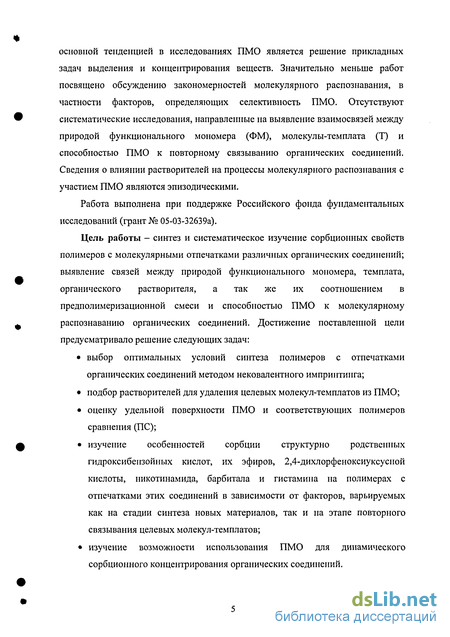 основной тенденцией в исследованиях ПМО является решение прикладных задач выделения и концентрирования веществ. Значительно меньше работ посвящено обсуждению закономерностей молекулярного распознавания, в частности факторов, определяющих селективность ПМО. Отсутствуют систематические исследования, направленные на выявление взаимосвязей между природой функционального мономера (ФМ), молекулы-темплата (Т) и способностью ПМО к повторному связыванию органических соединений. Сведения о влиянии растворителей на процессы молекулярного распознавания с участием ПМО являются эпизодическими.

Работа выполнена при поддержке Российского фонда фундаментальных исследований (грант № 05-03-32639а).

Цель работы – синтез и систематическое изучение сорбционных свойств полимеров с молекулярными отпечатками различных органических соединений; выявление связей между природой функционального мономера, темплата, органического растворителя, а так же их соотношением в предполимеризационной смеси и способностью ПМО к молекулярному распознаванию органических соединений. Достижение поставленной цели предусматривало решение следующих задач:

• выбор оптимальных условий синтеза полимеров с отпечатками органических соединений методом нековалентного импринтинга;

• подбор растворителей для удаления целевых молекул-темплатов из ПМО;

• оценку удельной поверхности ПМО и соответствующих полимеров сравнения (ПС);

• изучение особенностей сорбции структурно родственных гидроксибензойных кислот, их эфиров, 2,4-дихлорфеноксиуксусной кислоты, никотинамида, барбитала и гистамина на полимерах с отпечатками этих соединений в зависимости от факторов, варьируемых как на стадии синтеза новых материалов, так и на этапе повторного связывания целевых молекул-темплатов;

• изучение возможности использования ПМО для динамического сорбционного концентрирования органических соединений.

5

dsLib.net
библиотека диссертаций